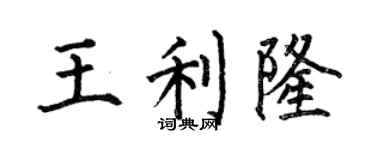 王利隆

词典网